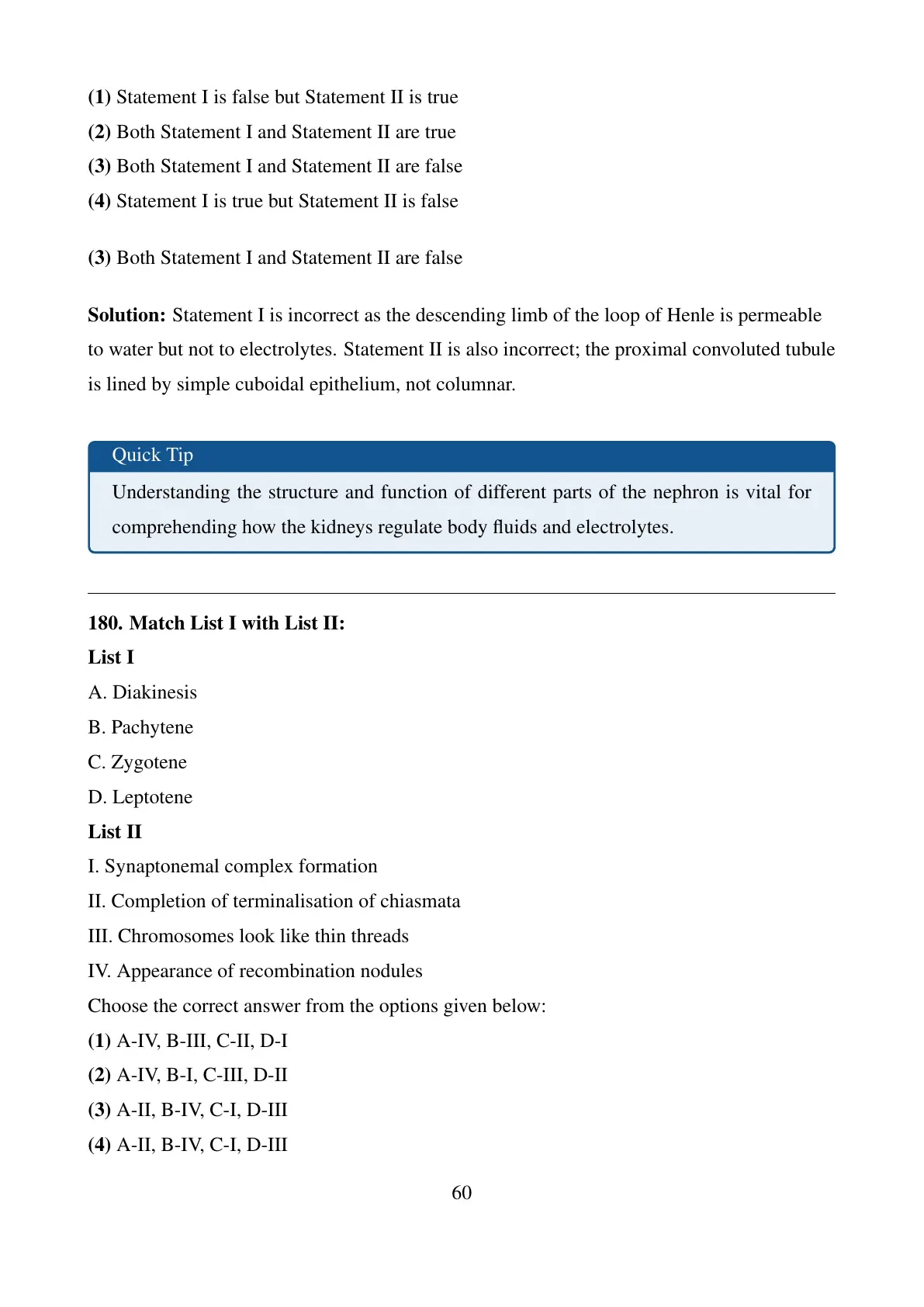 (1) Statement I is false but Statement II is true

(2) Both Statement I and Statement II are true

(3) Both Statement I and Statement II are false

(4) Statement I is true but Statement II is false

(3) Both Statement I and Statement II are false

Solution: Statement I is incorrect as the descending limb of the loop of Henle is permeable to water but not to electrolytes. Statement II is also incorrect; the proximal convoluted tubule is lined by simple cuboidal epithelium, not columnar.

Quick Tip

Understanding the structure and function of different parts of the nephron is vital for comprehending how the kidneys regulate body fluids and electrolytes.

180. Match List I with List II:

List I

A. Diakinesis

B. Pachytene

C. Zygotene

D. Leptotene

List II

I. Synaptonemal complex formation

II. Completion of terminalisation of chiasmata

III. Chromosomes look like thin threads

IV. Appearance of recombination nodules

Choose the correct answer from the options given below:

(1) A-IV, B-III, C-II, D-I

(2) A-IV, B-I, C-III, D-II

(3) A-II, B-IV, C-I, D-III

(4) A-II, B-IV, C-I, D-III

60